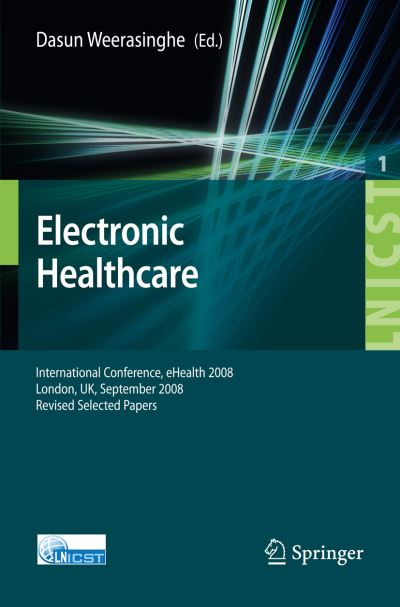 Dasun Weerasinghe (Ed.)

1

LNICST

Electronic Healthcare

International Conference, eHealth 2008
London, UK, September 2008
Revised Selected Papers

LNICST

Springer